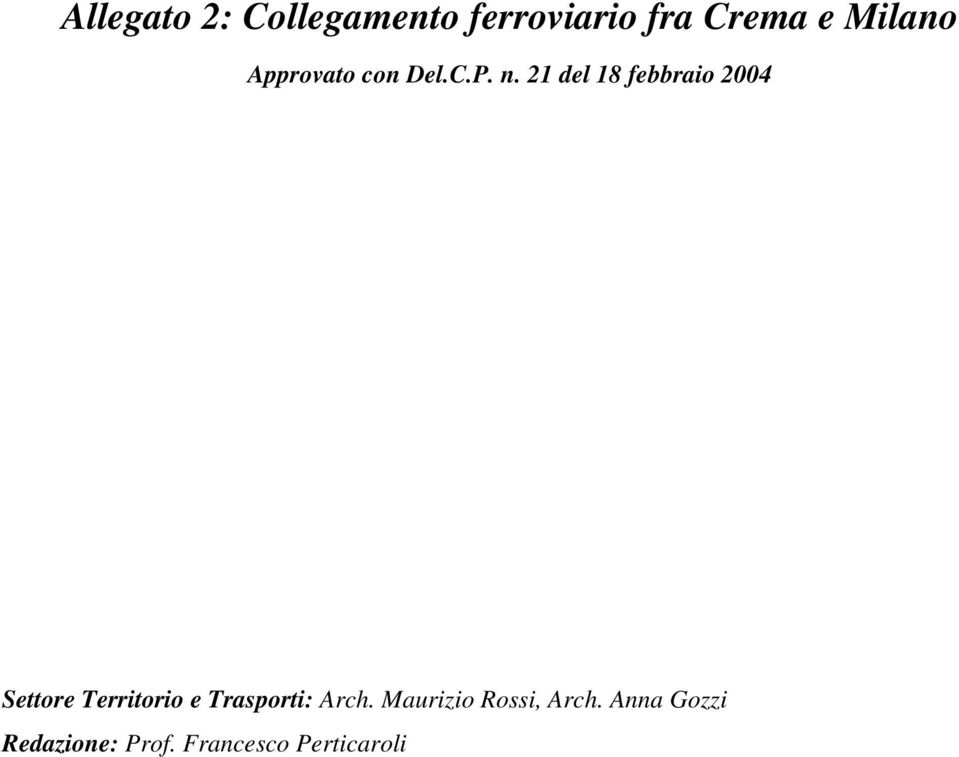 Allegato 2: Collegamento ferroviario fra Crema e Milano

Approvato con Del.C.P. n. 21 del 18 febbraio 2004

Settore Territorio e Trasporti: Arch. Maurizio Rossi, Arch. Anna Gozzi

Redazione: Prof. Francesco Perticaroli